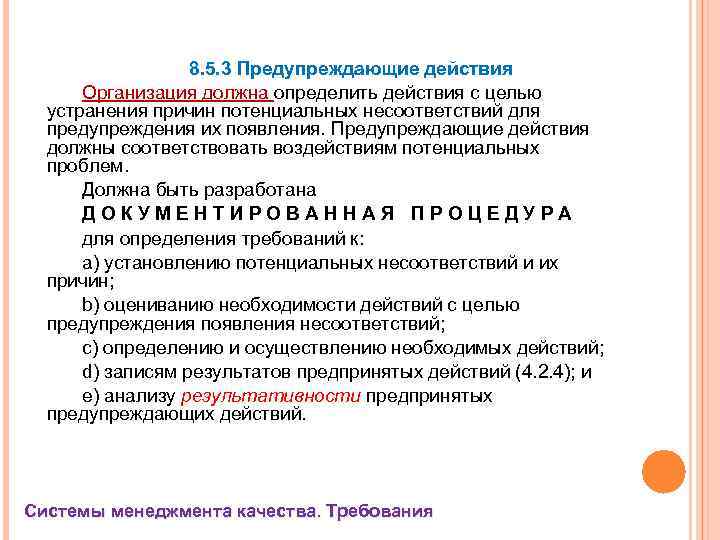 8.5.3 Предупреждающие действия

Организация должна определить действия с целью устранения причин потенциальных несоответствий для предупреждения их появления. Предупреждающие действия должны соответствовать воздействиям потенциальных проблем.

Должна быть разработана

ДОКУМЕНТИРОВАННАЯ ПРОЦЕДУРА

для определения требований к:

a) установлению потенциальных несоответствий и их причин;

b) оцениванию необходимости действий с целью предупреждения появления несоответствий;

c) определению и осуществлению необходимых действий;

d) записям результатов предпринятых действий (4.2.4); и

e) анализу результативности предпринятых предупреждающих действий.

Системы менеджмента качества. Требования